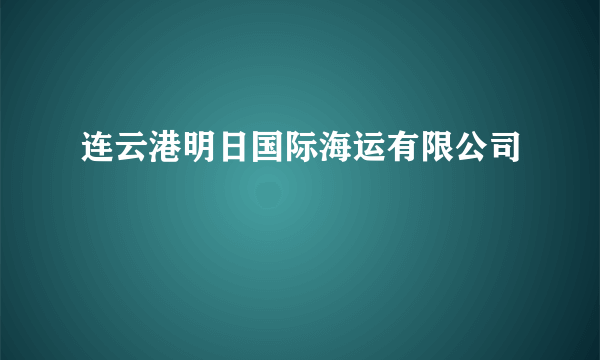 连云港明日国际海运有限公司